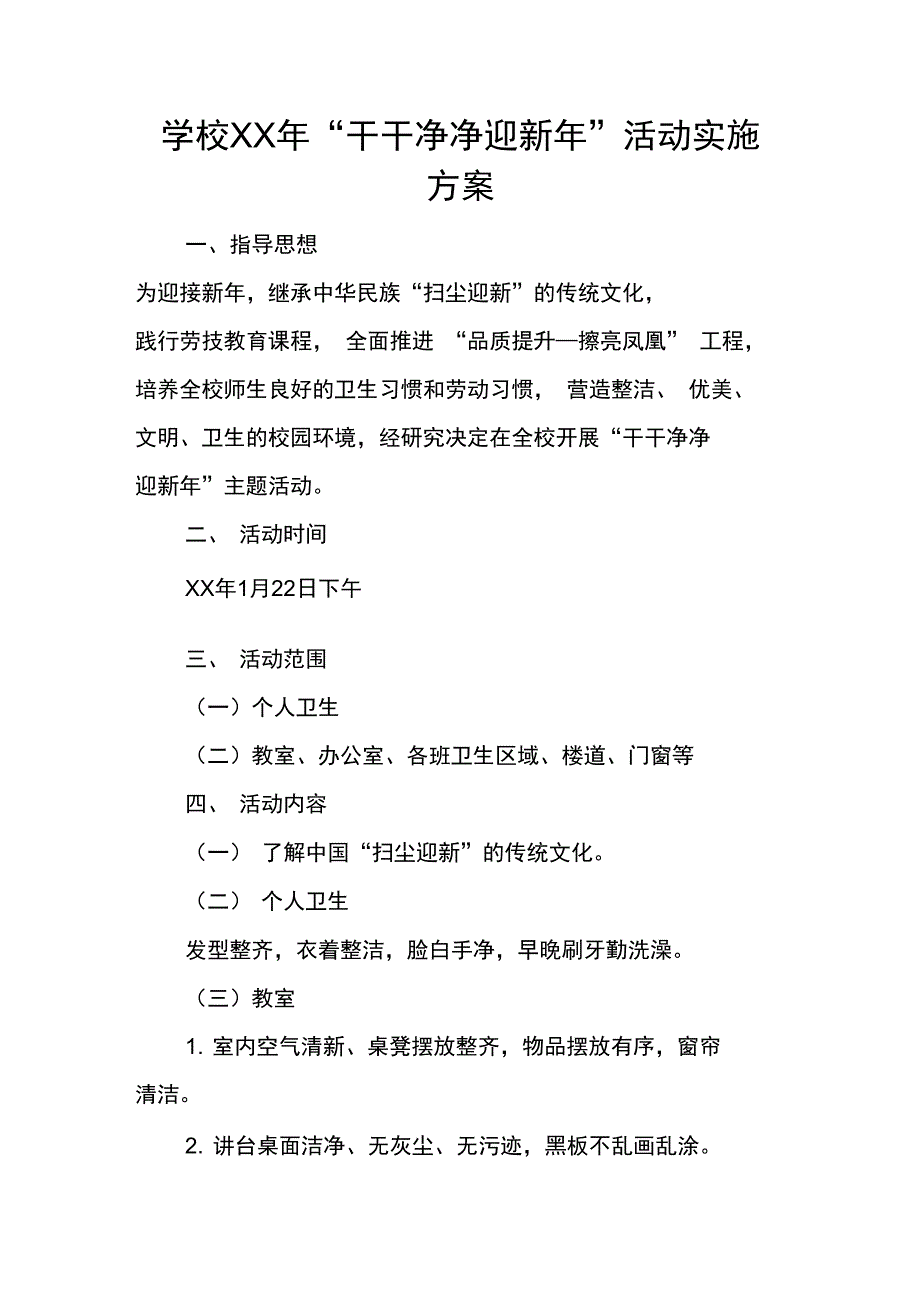 学校XX年“干干净净迎新年”活动实施方案

一、指导思想

为迎接新年，继承中华民族“扫尘迎新”的传统文化，践行劳技教育课程， 全面推进 “品质提升—擦亮凤凰” 工程，培养全校师生良好的卫生习惯和劳动习惯， 营造整洁、 优美、文明、卫生的校园环境，经研究决定在全校开展“干干净净迎新年”主题活动。

二、 活动时间

XX年1月22日下午

三、 活动范围

（一）个人卫生

（二）教室、办公室、各班卫生区域、楼道、门窗等

四、 活动内容

（一） 了解中国“扫尘迎新”的传统文化。

（二） 个人卫生

发型整齐，衣着整洁，脸白手净，早晚刷牙勤洗澡。

（三）教室

1. 室内空气清新、桌凳摆放整齐，物品摆放有序，窗帘清洁。

2. 讲台桌面洁净、无灰尘、无污迹，黑板不乱画乱涂。